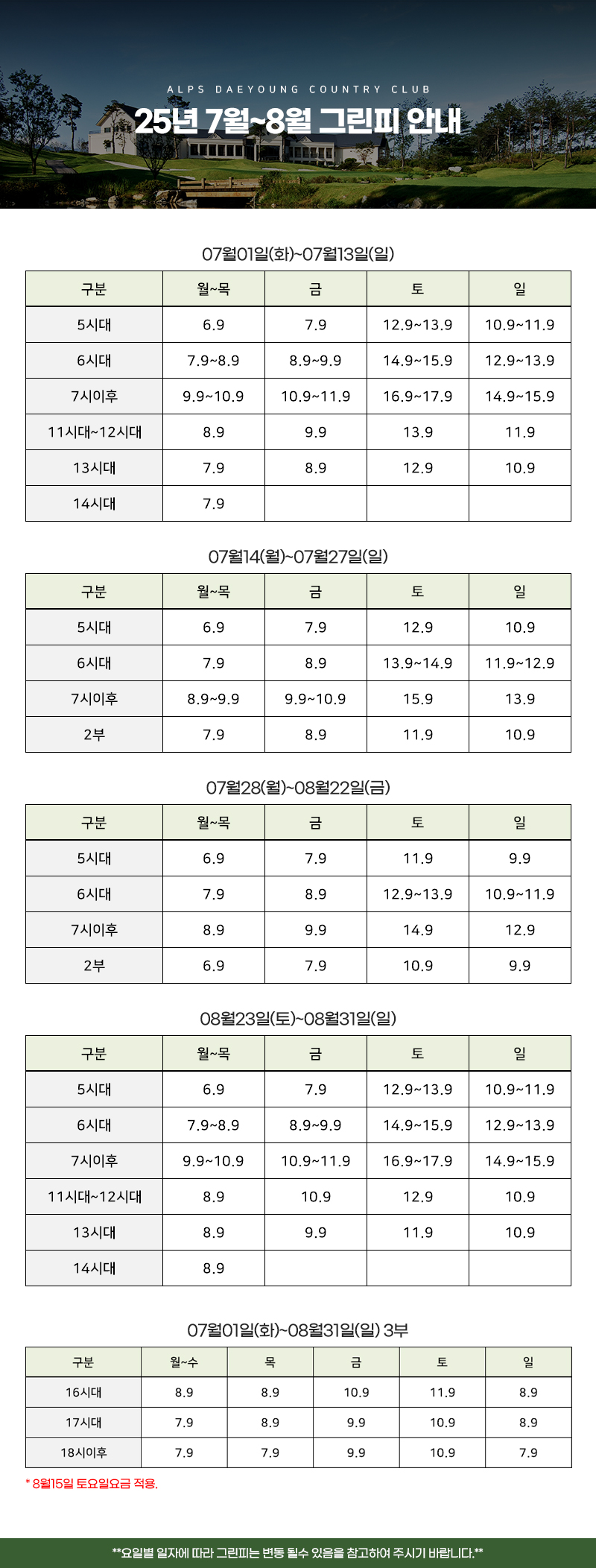 ALPS DAEYOUNG COUNTRY CLUB

25년 7월~8월 그린피 안내

07월01일(화)~07월13일(일)

| 구분 | 월~목 | 금 | 토 | 일 |
|---|---|---|---|---|
| 5시대 | 6.9 | 7.9 | 12.9~13.9 | 10.9~11.9 |
| 6시대 | 7.9~8.9 | 8.9~9.9 | 14.9~15.9 | 12.9~13.9 |
| 7시이후 | 9.9~10.9 | 10.9~11.9 | 16.9~17.9 | 14.9~15.9 |
| 11시대~12시대 | 8.9 | 9.9 | 13.9 | 11.9 |
| 13시대 | 7.9 | 8.9 | 12.9 | 10.9 |
| 14시대 | 7.9 | | | |

07월14(월)~07월27일(일)

| 구분 | 월~목 | 금 | 토 | 일 |
|---|---|---|---|---|
| 5시대 | 6.9 | 7.9 | 12.9 | 10.9 |
| 6시대 | 7.9 | 8.9 | 13.9~14.9 | 11.9~12.9 |
| 7시이후 | 8.9~9.9 | 9.9~10.9 | 15.9 | 13.9 |
| 2부 | 7.9 | 8.9 | 11.9 | 10.9 |

07월28(월)~08월22일(금)

| 구분 | 월~목 | 금 | 토 | 일 |
|---|---|---|---|---|
| 5시대 | 6.9 | 7.9 | 11.9 | 9.9 |
| 6시대 | 7.9 | 8.9 | 12.9~13.9 | 10.9~11.9 |
| 7시이후 | 8.9 | 9.9 | 14.9 | 12.9 |
| 2부 | 6.9 | 7.9 | 10.9 | 9.9 |

08월23일(토)~08월31일(일)

| 구분 | 월~목 | 금 | 토 | 일 |
|---|---|---|---|---|
| 5시대 | 6.9 | 7.9 | 12.9~13.9 | 10.9~11.9 |
| 6시대 | 7.9~8.9 | 8.9~9.9 | 14.9~15.9 | 12.9~13.9 |
| 7시이후 | 9.9~10.9 | 10.9~11.9 | 16.9~17.9 | 14.9~15.9 |
| 11시대~12시대 | 8.9 | 10.9 | 12.9 | 10.9 |
| 13시대 | 8.9 | 9.9 | 11.9 | 10.9 |
| 14시대 | 8.9 | | | |

07월01일(화)~08월31일(일) 3부

| 구분 | 월~수 | 목 | 금 | 토 | 일 |
|---|---|---|---|---|---|
| 16시대 | 8.9 | 8.9 | 10.9 | 11.9 | 8.9 |
| 17시대 | 7.9 | 8.9 | 9.9 | 10.9 | 8.9 |
| 18시이후 | 7.9 | 7.9 | 9.9 | 10.9 | 7.9 |

* 8월15일 토요일요금 적용.

**요일별 일자에 따라 그린피는 변동 될수 있음을 참고하여 주시기 바랍니다.**